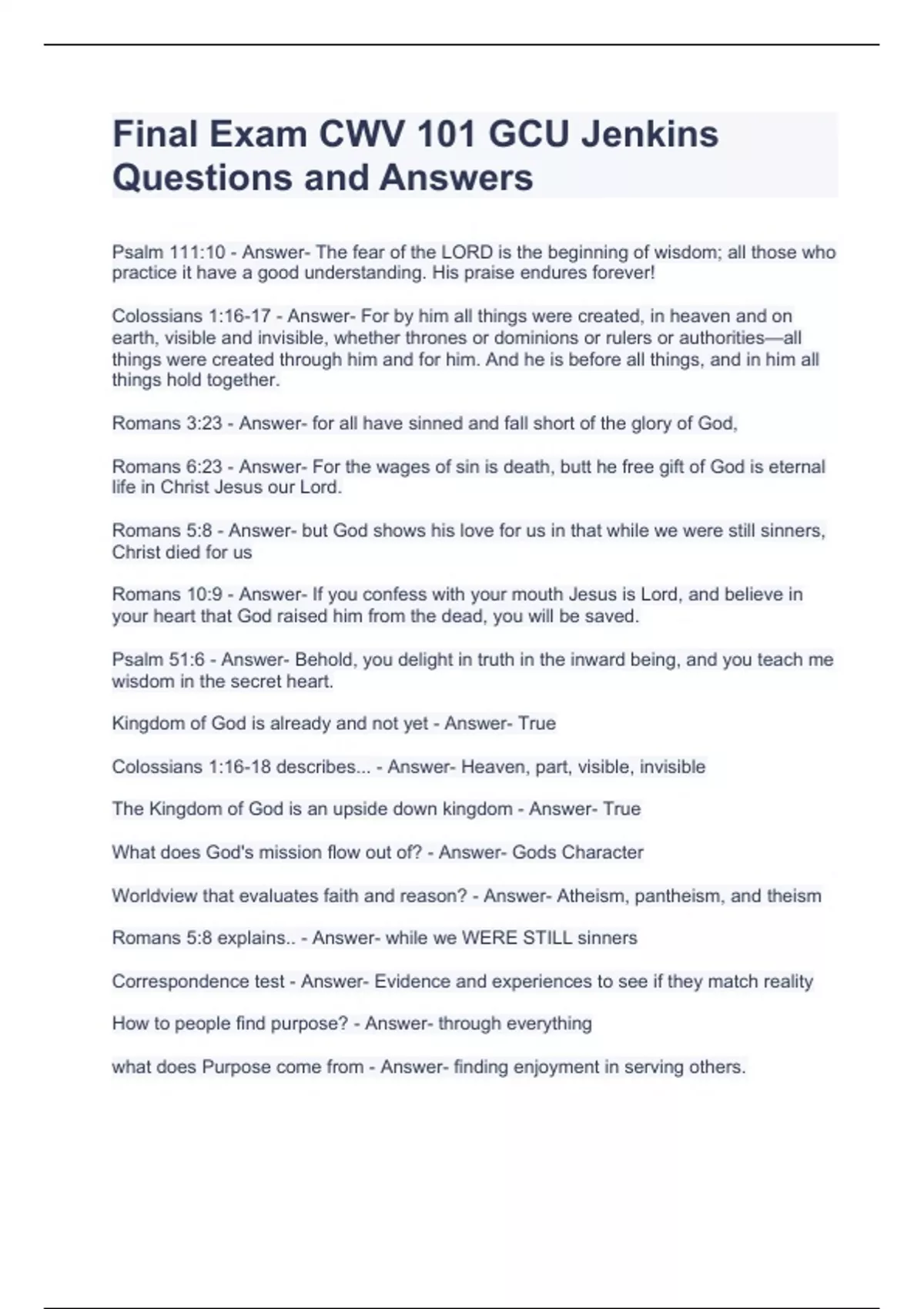 Final Exam CWV 101 GCU Jenkins Questions and Answers

Psalm 111:10 - Answer- The fear of the LORD is the beginning of wisdom; all those who practice it have a good understanding. His praise endures forever!

Colossians 1:16-17 - Answer- For by him all things were created, in heaven and on earth, visible and invisible, whether thrones or dominions or rulers or authorities—all things were created through him and for him. And he is before all things, and in him all things hold together.

Romans 3:23 - Answer- for all have sinned and fall short of the glory of God,

Romans 6:23 - Answer- For the wages of sin is death, butt he free gift of God is eternal life in Christ Jesus our Lord.

Romans 5:8 - Answer- but God shows his love for us in that while we were still sinners, Christ died for us

Romans 10:9 - Answer- If you confess with your mouth Jesus is Lord, and believe in your heart that God raised him from the dead, you will be saved.

Psalm 51:6 - Answer- Behold, you delight in truth in the inward being, and you teach me wisdom in the secret heart.

Kingdom of God is already and not yet - Answer- True

Colossians 1:16-18 describes... - Answer- Heaven, part, visible, invisible

The Kingdom of God is an upside down kingdom - Answer- True

What does God's mission flow out of? - Answer- Gods Character

Worldview that evaluates faith and reason? - Answer- Atheism, pantheism, and theism

Romans 5:8 explains.. - Answer- while we WERE STILL sinners

Correspondence test - Answer- Evidence and experiences to see if they match reality

How to people find purpose? - Answer- through everything

what does Purpose come from - Answer- finding enjoyment in serving others.